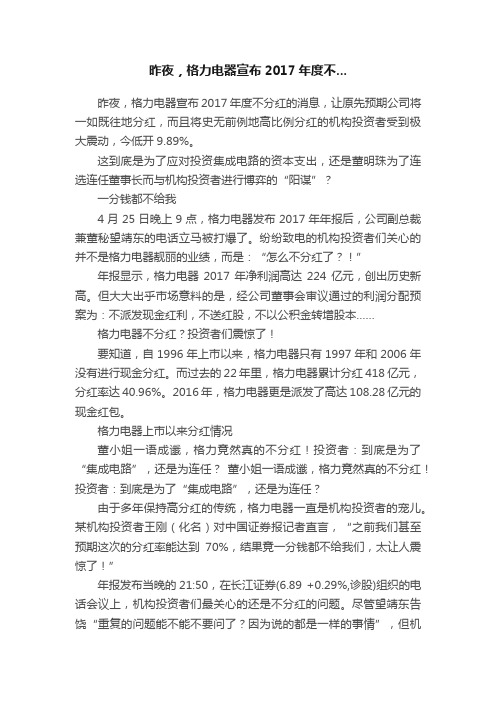 昨夜，格力电器宣布 2017 年度不...

昨夜，格力电器宣布 2017 年度不分红的消息，让原先预期公司将一如既往地分红，而且将史无前例地高比例分红的机构投资者受到极大震动，今低开 9.89%。

这到底是为了应对投资集成电路的资本支出，还是董明珠为了连选连任董事长而与机构投资者进行博弈的“阳谋”？

一分钱都不给我

4 月 25 日晚上 9 点，格力电器发布 2017 年年报后，公司副总裁兼董秘望靖东的电话立马被打爆了。纷纷致电的机构投资者们关心的并不是格力电器靓丽的业绩，而是：“怎么不分红了？！”

年报显示，格力电器 2017 年净利润高达 224 亿元，创出历史新高。但大大出乎市场意料的是，经公司董事会审议通过的利润分配预案为：不派发现金红利，不送红股，不以公积金转增股本……

格力电器不分红？投资者们震惊了！

要知道，自 1996 年上市以来，格力电器只有 1997 年和 2006 年没有进行现金分红。而过去的 22 年里，格力电器累计分红 418 亿元，分红率达 40.96%。2016 年，格力电器更是派发了高达 108.28 亿元的现金红包。

格力电器上市以来分红情况

董小姐一语成谶，格力竟然真的不分红！投资者：到底是为了“集成电路”，还是为连任？ 董小姐一语成谶，格力竟然真的不分红！投资者：到底是为了“集成电路”，还是为连任？

由于多年保持高分红的传统，格力电器一直是机构投资者的宠儿。某机构投资者王刚（化名）对中国证券报记者直言，“之前我们甚至预期这次的分红率能达到 70%，结果竟一分钱都不给我们，太让人震惊了！”

年报发布当晚的 21:50，在长江证券(6.89 +0.29%,诊股)组织的电话会议上，机构投资者们最关心的还是不分红的问题。尽管望靖东告饶“重复的问题能不能不要问了？因为说的都是一样的事情”，但机